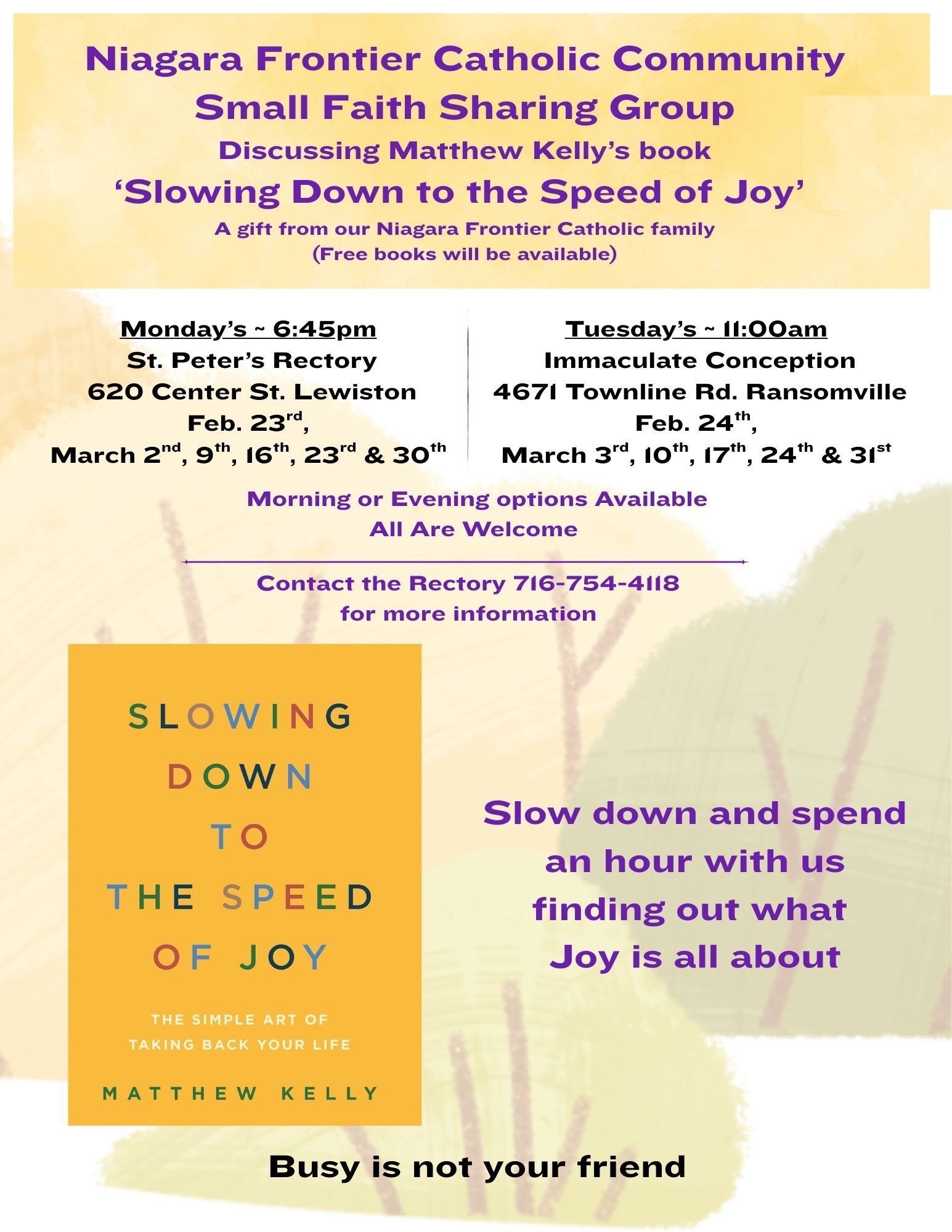 Niagara Frontier Catholic Community
Small Faith Sharing Group
Discussing Matthew Kelly's book
'Slowing Down to the Speed of Joy'
A gift from our Niagara Frontier Catholic family
(Free books will be available)

Monday's ~ 6:45pm
St. Peter's Rectory
620 Center St. Lewiston
Feb. 23$^{rd}$,
March 2$^{nd}$, 9$^{th}$, 16$^{th}$, 23$^{rd}$ & 30$^{th}$

Tuesday's ~ 11:00am
Immaculate Conception
4671 Townline Rd. Ransomville
Feb. 24$^{th}$,
March 3$^{rd}$, 10$^{th}$, 17$^{th}$, 24$^{th}$ & 31$^{st}$

Morning or Evening options Available
All Are Welcome

Contact the Rectory 716-754-4118
for more information

SLOWING
DOWN
TO
THE SPEED
OF JOY

THE SIMPLE ART OF
TAKING BACK YOUR LIFE

MATTHEW KELLY

Slow down and spend an hour with us finding out what Joy is all about

Busy is not your friend